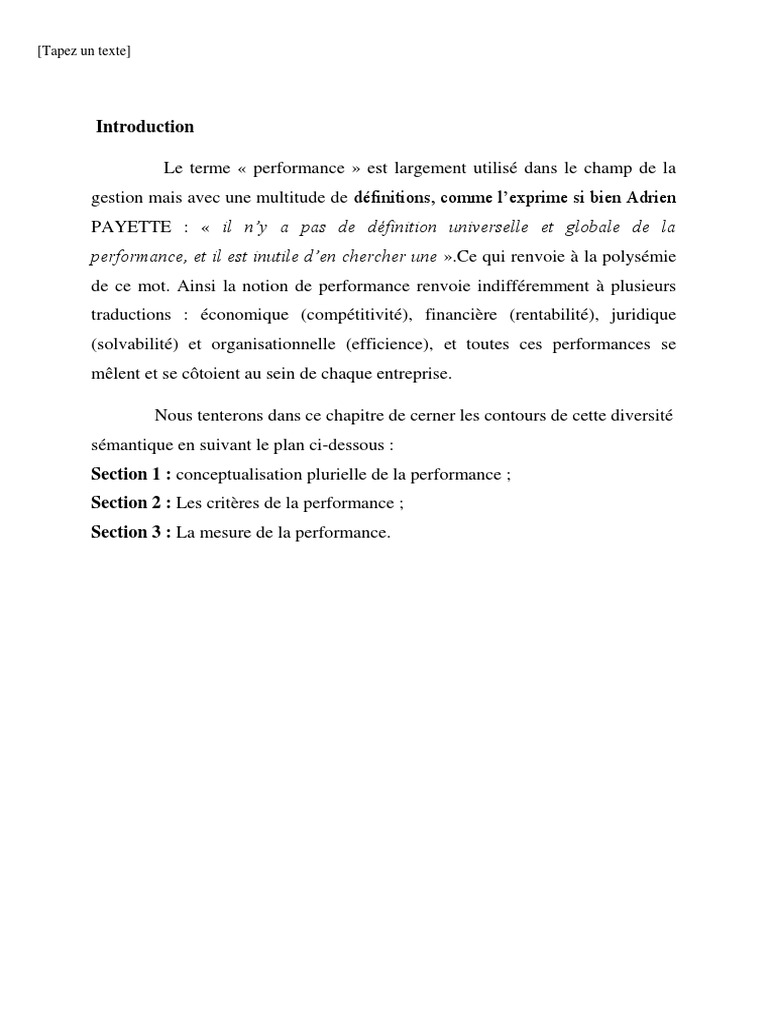 [Tapez un texte]

Introduction

Le terme « performance » est largement utilisé dans le champ de la gestion mais avec une multitude de définitions, comme l'exprime si bien Adrien PAYETTE : « il n'y a pas de définition universelle et globale de la performance, et il est inutile d'en chercher une ».Ce qui renvoie à la polysémie de ce mot. Ainsi la notion de performance renvoie indifféremment à plusieurs traductions : économique (compétitivité), financière (rentabilité), juridique (solvabilité) et organisationnelle (efficience), et toutes ces performances se mêlent et se côtoient au sein de chaque entreprise.

Nous tenterons dans ce chapitre de cerner les contours de cette diversité sémantique en suivant le plan ci-dessous :
Section 1 : conceptualisation plurielle de la performance ;
Section 2 : Les critères de la performance ;
Section 3 : La mesure de la performance.